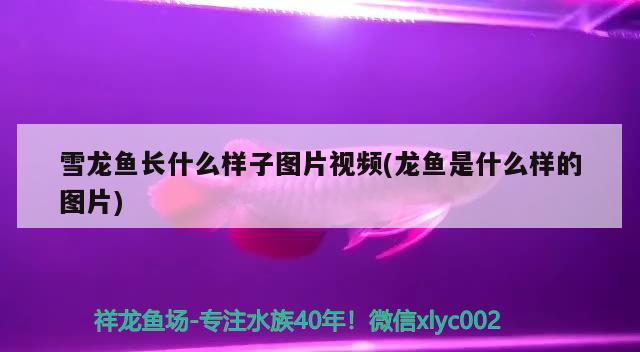 雪龙鱼长什么样子图片视频(龙鱼是什么样的图片)

祥龙鱼场-专注水族40年！微信xlyc002